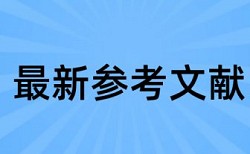 最新参考文献